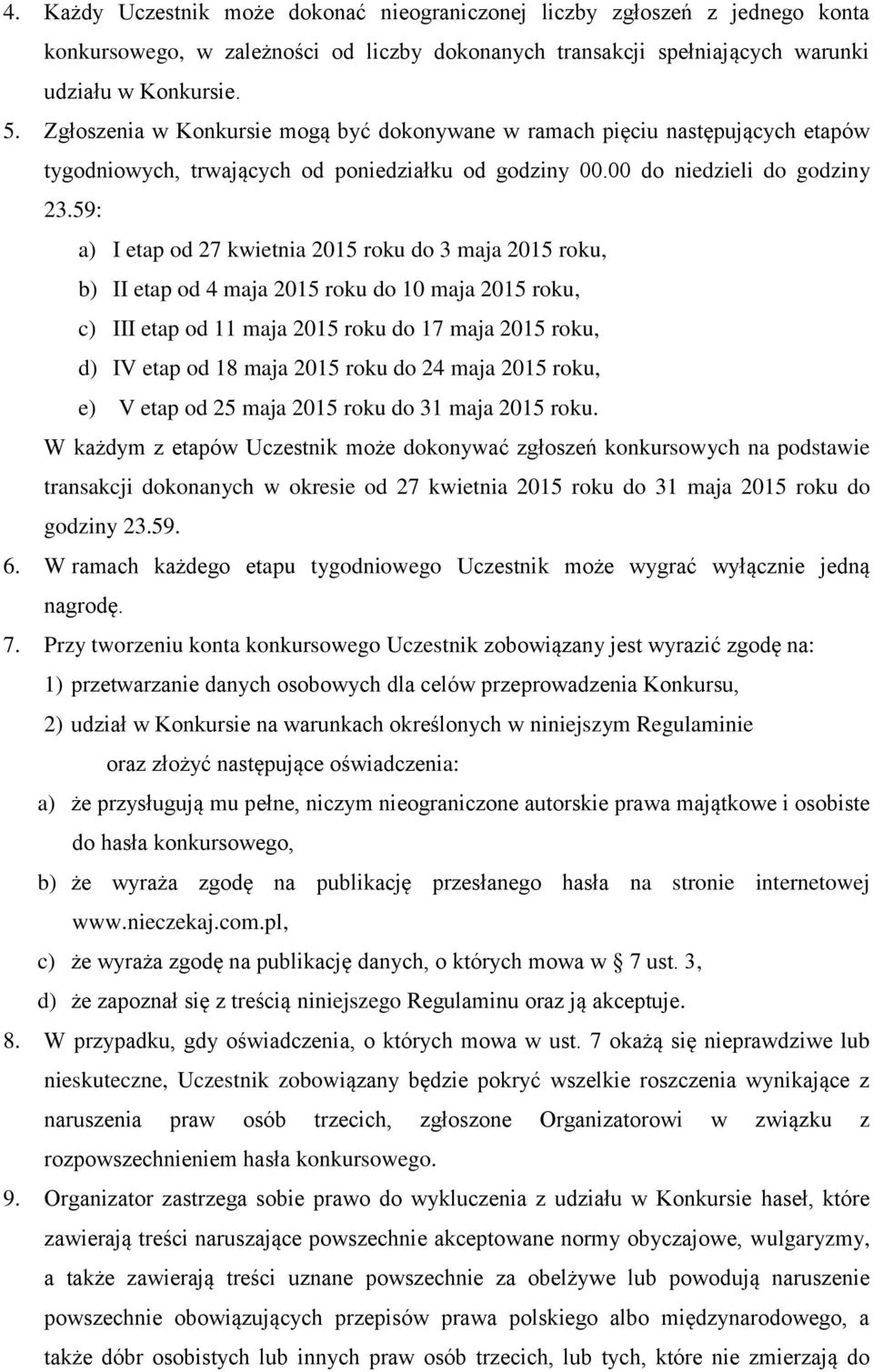 4. Każdy Uczestnik może dokonać nieograniczonej liczby zgłoszeń z jednego konta konkursowego, w zależności od liczby dokonanych transakcji spełniających warunki udziału w Konkursie.

5. Zgłoszenia w Konkursie mogą być dokonywane w ramach pięciu następujących etapów tygodniowych, trwających od poniedziałku od godziny 00.00 do niedzieli do godziny 23.59:

a) I etap od 27 kwietnia 2015 roku do 3 maja 2015 roku,

b) II etap od 4 maja 2015 roku do 10 maja 2015 roku,

c) III etap od 11 maja 2015 roku do 17 maja 2015 roku,

d) IV etap od 18 maja 2015 roku do 24 maja 2015 roku,

e) V etap od 25 maja 2015 roku do 31 maja 2015 roku.

W każdym z etapów Uczestnik może dokonywać zgłoszeń konkursowych na podstawie transakcji dokonanych w okresie od 27 kwietnia 2015 roku do 31 maja 2015 roku do godziny 23.59.

6. W ramach każdego etapu tygodniowego Uczestnik może wygrać wyłącznie jedną nagrodę.

7. Przy tworzeniu konta konkursowego Uczestnik zobowiązany jest wyrazić zgodę na:

1) przetwarzanie danych osobowych dla celów przeprowadzenia Konkursu,

2) udział w Konkursie na warunkach określonych w niniejszym Regulaminie

oraz złożyć następujące oświadczenia:

a) że przysługują mu pełne, niczym nieograniczone autorskie prawa majątkowe i osobiste do hasła konkursowego,

b) że wyraża zgodę na publikację przesłanego hasła na stronie internetowej www.nieczekaj.com.pl,

c) że wyraża zgodę na publikację danych, o których mowa w § 7 ust. 3,

d) że zapoznał się z treścią niniejszego Regulaminu oraz ją akceptuje.

8. W przypadku, gdy oświadczenia, o których mowa w ust. 7 okażą się nieprawdziwe lub nieskuteczne, Uczestnik zobowiązany będzie pokryć wszelkie roszczenia wynikające z naruszenia praw osób trzecich, zgłoszone Organizatorowi w związku z rozpowszechnieniem hasła konkursowego.

9. Organizator zastrzega sobie prawo do wykluczenia z udziału w Konkursie haseł, które zawierają treści naruszające powszechnie akceptowane normy obyczajowe, wulgaryzmy, a także zawierają treści uznane powszechnie za obelżywe lub powodują naruszenie powszechnie obowiązujących przepisów prawa polskiego albo międzynarodowego, a także dóbr osobistych lub innych praw osób trzecich, lub tych, które nie zmierzają do